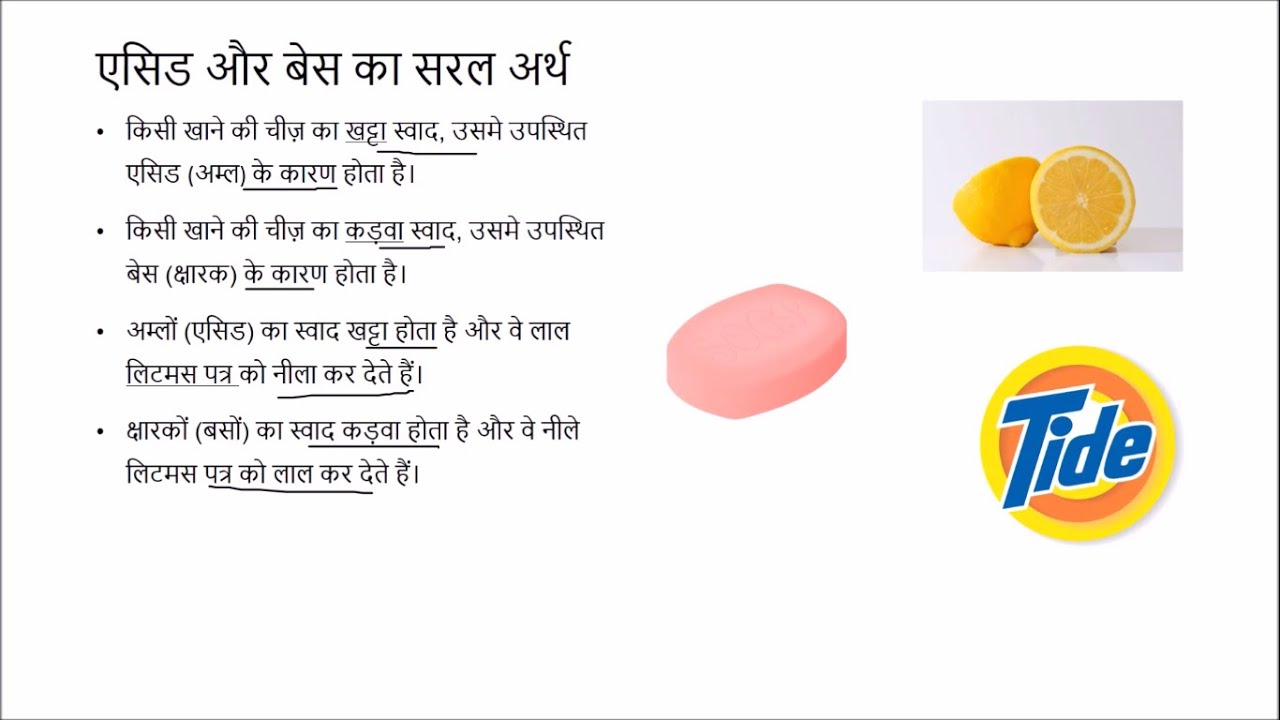 एसिड और बेस का सरल अर्थ

• किसी खाने की चीज़ का खट्टा स्वाद, उसमे उपस्थित एसिड (अम्ल) के कारण होता है।

• किसी खाने की चीज़ का कड़वा स्वाद, उसमे उपस्थित बेस (क्षारक) के कारण होता है।

• अम्लों (एसिड) का स्वाद खट्टा होता है और वे लाल लिटमस पत्र को नीला कर देते हैं।

• क्षारकों (बसों) का स्वाद कड़वा होता है और वे नीले लिटमस पत्र को लाल कर देते हैं।

Tide